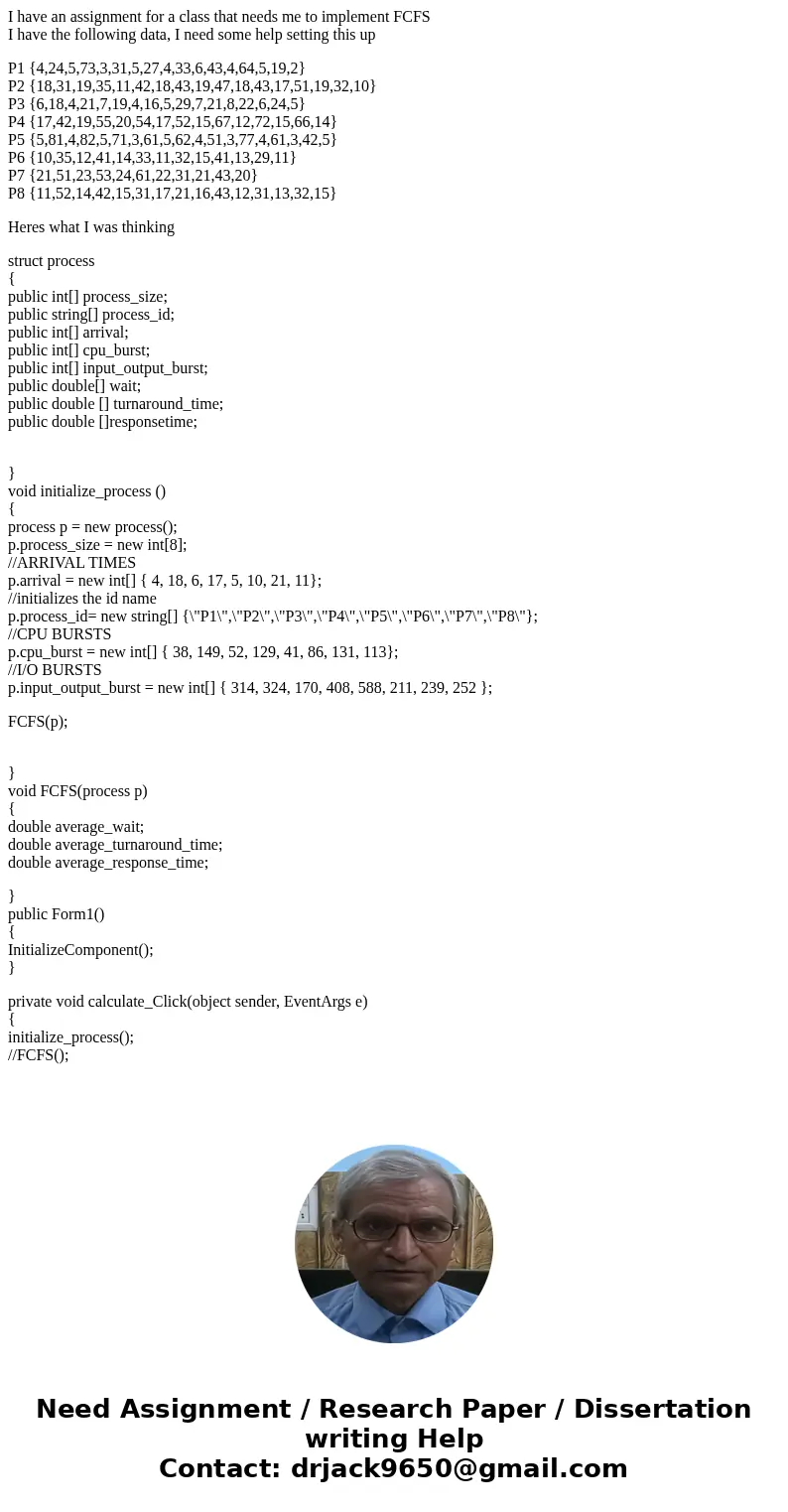 I have an assignment for a class that needs me to implement FCFS
I have the following data, I need some help setting this up

P1 {4,24,5,73,3,31,5,27,4,33,6,43,4,64,5,19,2}
P2 {18,31,19,35,11,42,18,43,19,47,18,43,17,51,19,32,10}
P3 {6,18,4,21,7,19,4,16,5,29,7,21,8,22,6,24,5}
P4 {17,42,19,55,20,54,17,52,15,67,12,72,15,66,14}
P5 {5,81,4,82,5,71,3,61,5,62,4,51,3,77,4,61,3,42,5}
P6 {10,35,12,41,14,33,11,32,15,41,13,29,11}
P7 {21,51,23,53,24,61,22,31,21,43,20}
P8 {11,52,14,42,15,31,17,21,16,43,12,31,13,32,15}

Heres what I was thinking

struct process
{
public int[] process_size;
public string[] process_id;
public int[] arrival;
public int[] cpu_burst;
public int[] input_output_burst;
public double[] wait;
public double [] turnaround_time;
public double []responsetime;

}
void initialize_process ()
{
process p = new process();
p.process_size = new int[8];
//ARRIVAL TIMES
p.arrival = new int[] { 4, 18, 6, 17, 5, 10, 21, 11};
//initializes the id name
p.process_id= new string[] {\"P1\",\"P2\",\"P3\",\"P4\",\"P5\",\"P6\",\"P7\",\"P8\"};
//CPU BURSTS
p.cpu_burst = new int[] { 38, 149, 52, 129, 41, 86, 131, 113};
//I/O BURSTS
p.input_output_burst = new int[] { 314, 324, 170, 408, 588, 211, 239, 252 };

FCFS(p);

}
void FCFS(process p)
{
double average_wait;
double average_turnaround_time;
double average_response_time;

}
public Form1()
{
InitializeComponent();
}

private void calculate_Click(object sender, EventArgs e)
{
initialize_process();
//FCFS();

Need Assignment / Research Paper / Dissertation writing Help
Contact: drjack9650@gmail.com